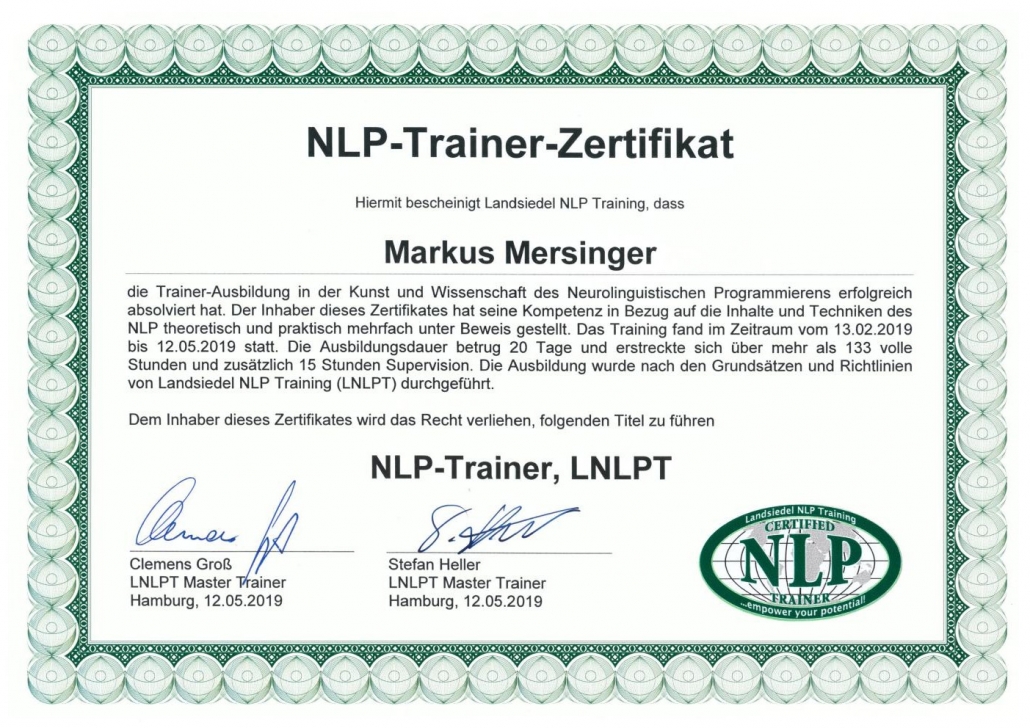 NLP-Trainer-Zertifikat

Hiermit bescheinigt Landsiedel NLP Training, dass

Markus Mersinger

die Trainer-Ausbildung in der Kunst und Wissenschaft des Neurolinguistischen Programmierens erfolgreich absolviert hat. Der Inhaber dieses Zertifikates hat seine Kompetenz in Bezug auf die Inhalte und Techniken des NLP theoretisch und praktisch mehrfach unter Beweis gestellt. Das Training fand im Zeitraum vom 13.02.2019 bis 12.05.2019 statt. Die Ausbildungsdauer betrug 20 Tage und erstreckte sich über mehr als 133 volle Stunden und zusätzlich 15 Stunden Supervision. Die Ausbildung wurde nach den Grundsätzen und Richtlinien von Landsiedel NLP Training (LNLPT) durchgeführt.

Dem Inhaber dieses Zertifikates wird das Recht verliehen, folgenden Titel zu führen

NLP-Trainer, LNLPT

Clemens Groß
LNLPT Master Trainer
Hamburg, 12.05.2019

Stefan Heller
LNLPT Master Trainer
Hamburg, 12.05.2019

Landsiedel NLP Training
CERTIFIED
NLP
TRAINER
...empower your potential!